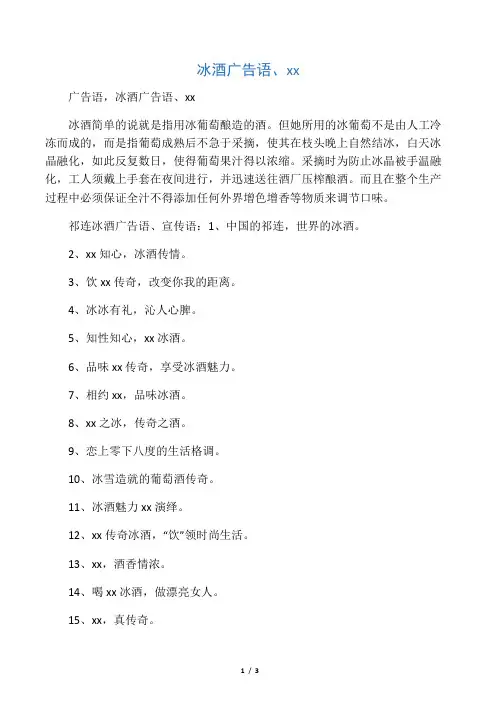 冰酒广告语、xx

广告语，冰酒广告语、xx

冰酒简单的说就是指用冰葡萄酿造的酒。但她所用的冰葡萄不是由人工冷冻而成的，而是指葡萄成熟后不急于采摘，使其在枝头晚上自然结冰，白天冰晶融化，如此反复数日，使得葡萄果汁得以浓缩。采摘时为防止冰晶被手温融化，工人须戴上手套在夜间进行，并迅速送往酒厂压榨酿酒。而且在整个生产过程中必须保证全汁不得添加任何外界增色增香等物质来调节口味。

祁连冰酒广告语、宣传语：1、中国的祁连，世界的冰酒。

2、xx 知心，冰酒传情。

3、饮 xx 传奇，改变你我的距离。

4、冰冰有礼，沁人心脾。

5、知性知心，xx 冰酒。

6、品味 xx 传奇，享受冰酒魅力。

7、相约 xx，品味冰酒。

8、xx 之冰，传奇之酒。

9、恋上零下八度的生活格调。

10、冰雪造就的葡萄酒传奇。

11、冰酒魅力 xx 演绎。

12、xx 传奇冰酒，“饮”领时尚生活。

13、xx，酒香情浓。

14、喝 xx 冰酒，做漂亮女人。

15、xx，真传奇。

1 / 3